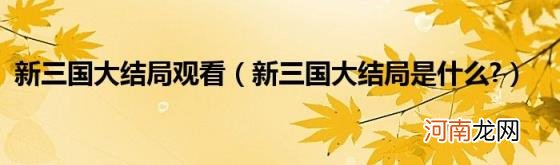 新三国大结局观看（新三国大结局是什么?）

河南龙网